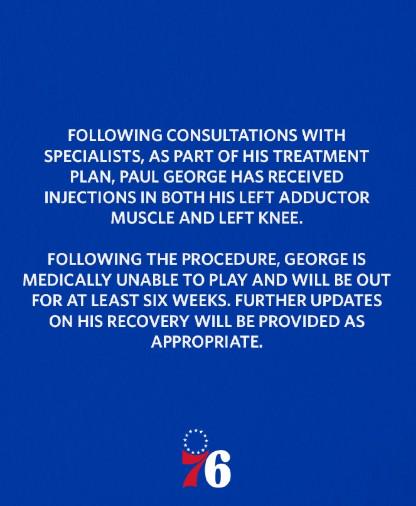 FOLLOWING CONSULTATIONS WITH SPECIALISTS, AS PART OF HIS TREATMENT PLAN, PAUL GEORGE HAS RECEIVED INJECTIONS IN BOTH HIS LEFT ADDUCTOR MUSCLE AND LEFT KNEE.

FOLLOWING THE PROCEDURE, GEORGE IS MEDICALLY UNABLE TO PLAY AND WILL BE OUT FOR AT LEAST SIX WEEKS. FURTHER UPDATES ON HIS RECOVERY WILL BE PROVIDED AS APPROPRIATE.

76